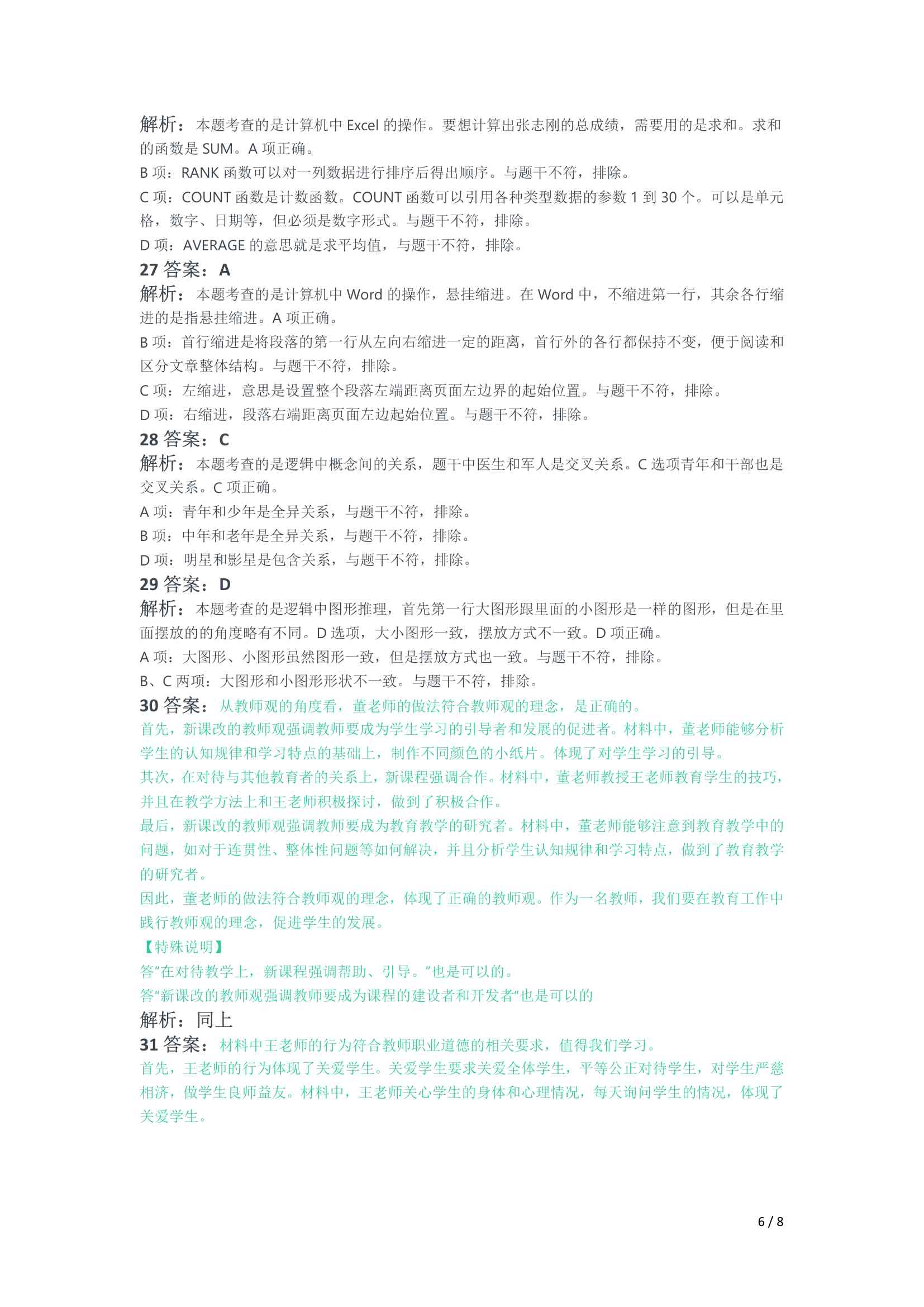 解析：本题考查的是计算机中 Excel 的操作。要想计算出张志刚的总成绩，需要用的是求和。求和的函数是 SUM。A 项正确。

B 项：RANK 函数可以对一列数据进行排序后得出顺序。与题干不符，排除。

C 项：COUNT 函数是计数函数。COUNT 函数可以引用各种类型数据的参数 1 到 30 个。可以是单元格，数字、日期等，但必须是数字形式。与题干不符，排除。

D 项：AVERAGE 的意思就是求平均值，与题干不符，排除。

27 答案：A

解析：本题考查的是计算机中 Word 的操作，悬挂缩进。在 Word 中，不缩进第一行，其余各行缩进的是指悬挂缩进。A 项正确。

B 项：首行缩进是将段落的第一行从左向右缩进一定的距离，首行外的各行都保持不变，便于阅读和区分文章整体结构。与题干不符，排除。

C 项：左缩进，意思是设置整个段落左端距离页面左边界的起始位置。与题干不符，排除。

D 项：右缩进，段落右端距离页面左边起始位置。与题干不符，排除。

28 答案：C

解析：本题考查的是逻辑中概念间的关系，题干中医生和军人是交叉关系。C 选项青年和干部也是交叉关系。C 项正确。

A 项：青年和少年是全异关系，与题干不符，排除。

B 项：中年和老年是全异关系，与题干不符，排除。

D 项：明星和影星是包含关系，与题干不符，排除。

29 答案：D

解析：本题考查的是逻辑中图形推理，首先第一行大图形跟里面的小图形是一样的图形，但是在里面摆放的的角度略有不同。D 选项，大小图形一致，摆放方式不一致。D 项正确。

A 项：大图形、小图形虽然图形一致，但是摆放方式也一致。与题干不符，排除。

B、C 两项：大图形和小图形形状不一致。与题干不符，排除。

30 答案：从教师观的角度看，董老师的做法符合教师观的理念，是正确的。

首先，新课改的教师观强调教师要成为学生学习的引导者和发展的促进者。材料中，董老师能够分析学生的认知规律和学习特点的基础上，制作不同颜色的小纸片。体现了对学生学习的引导。

其次，在对待与其他教育者的关系上，新课程强调合作。材料中，董老师教授王老师教育学生的技巧，并且在教学方法上和王老师积极探讨，做到了积极合作。

最后，新课改的教师观强调教师要成为教育教学的研究者。材料中，董老师能够注意到教育教学中的问题，如对于连贯性、整体性问题等如何解决，并且分析学生认知规律和学习特点，做到了教育教学的研究者。

因此，董老师的做法符合教师观的理念，体现了正确的教师观。作为一名教师，我们要在教育工作中践行教师观的理念，促进学生的发展。

【特殊说明】

答“在对待教学上，新课程强调帮助、引导。”也是可以的。

答“新课改的教师观强调教师要成为课程的建设者和开发者”也是可以的

解析：同上

31 答案：材料中王老师的行为符合教师职业道德的相关要求，值得我们学习。

首先，王老师的行为体现了关爱学生。关爱学生要求关爱全体学生，平等公正对待学生，对学生严慈相济，做学生良师益友。材料中，王老师关心学生的身体和心理情况，每天询问学生的情况，体现了关爱学生。

6 / 8